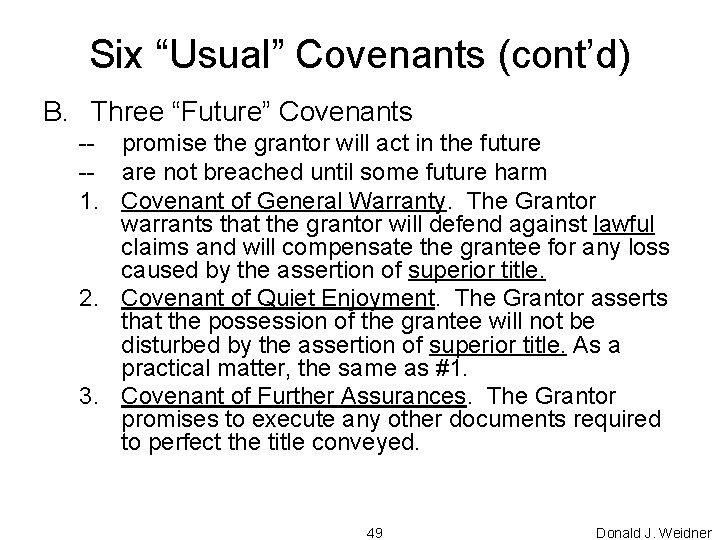 Six “Usual” Covenants (cont’d)

B. Three “Future” Covenants

-- promise the grantor will act in the future

-- are not breached until some future harm

1. Covenant of General Warranty. The Grantor warrants that the grantor will defend against lawful claims and will compensate the grantee for any loss caused by the assertion of superior title.

2. Covenant of Quiet Enjoyment. The Grantor asserts that the possession of the grantee will not be disturbed by the assertion of superior title. As a practical matter, the same as #1.

3. Covenant of Further Assurances. The Grantor promises to execute any other documents required to perfect the title conveyed.

49

Donald J. Weidner